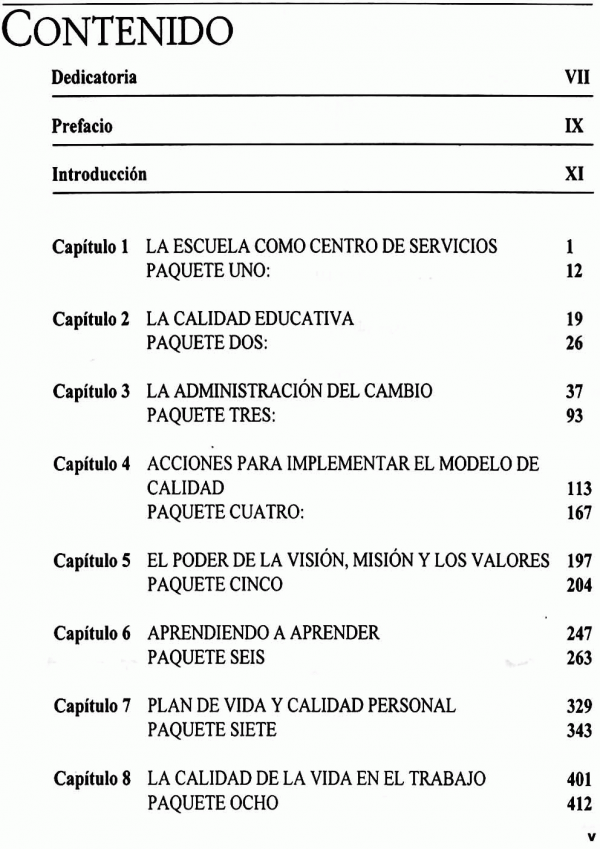 CONTENIDO

Dedicatoria VII

Prefacio IX

Introducción XI

Capítulo 1 LA ESCUELA COMO CENTRO DE SERVICIOS 1
PAQUETE UNO: 12

Capítulo 2 LA CALIDAD EDUCATIVA 19
PAQUETE DOS: 26

Capítulo 3 LA ADMINISTRACIÓN DEL CAMBIO 37
PAQUETE TRES: 93

Capítulo 4 ACCIONES PARA IMPLEMENTAR EL MODELO DE CALIDAD 113
PAQUETE CUATRO: 167

Capítulo 5 EL PODER DE LA VISIÓN, MISIÓN Y LOS VALORES 197
PAQUETE CINCO 204

Capítulo 6 APRENDIENDO A APRENDER 247
PAQUETE SEIS 263

Capítulo 7 PLAN DE VIDA Y CALIDAD PERSONAL 329
PAQUETE SIETE 343

Capítulo 8 LA CALIDAD DE LA VIDA EN EL TRABAJO 401
PAQUETE OCHO 412

v